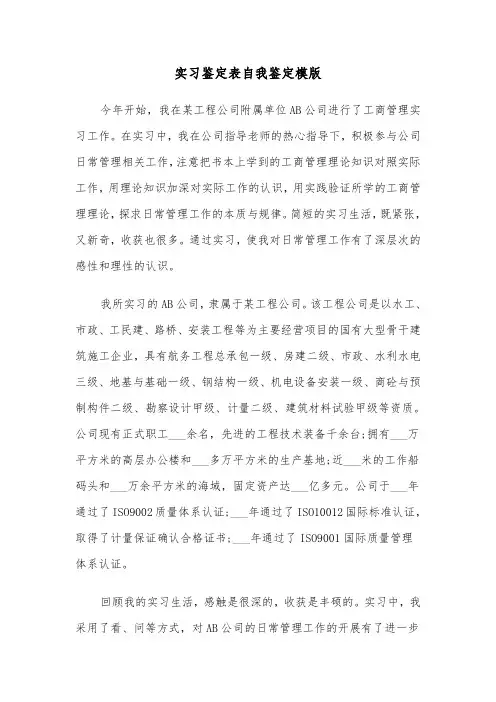 实习鉴定表自我鉴定模版

今年开始，我在某工程公司附属单位AB公司进行了工商管理实习工作。在实习中，我在公司指导老师的热心指导下，积极参与公司日常管理相关工作，注意把书本上学到的工商管理理论知识对照实际工作，用理论知识加深对实际工作的认识，用实践验证所学的工商管理理论，探求日常管理工作的本质与规律。简短的实习生活，既紧张，又新奇，收获也很多。通过实习，使我对日常管理工作有了深层次的感性和理性的认识。

我所实习的AB公司，隶属于某工程公司。该工程公司是以水工、市政、工民建、路桥、安装工程等为主要经营项目的国有大型骨干建筑施工企业，具有航务工程总承包一级、房建二级、市政、水利水电三级、地基与基础一级、钢结构一级、机电设备安装一级、商砼与预制构件二级、勘察设计甲级、计量二级、建筑材料试验甲级等资质。公司现有正式职工___余名，先进的工程技术装备千余台;拥有___万平方米的高层办公楼和___多万平方米的生产基地;近___米的工作船码头和___万余平方米的海域，固定资产达___亿多元。公司于___年通过了ISO9002质量体系认证;___年通过了ISO10012国际标准认证，取得了计量保证确认合格证书;___年通过了ISO9001国际质量管理体系认证。

回顾我的实习生活，感触是很深的，收获是丰硕的。实习中，我采用了看、问等方式，对AB公司的日常管理工作的开展有了进一步